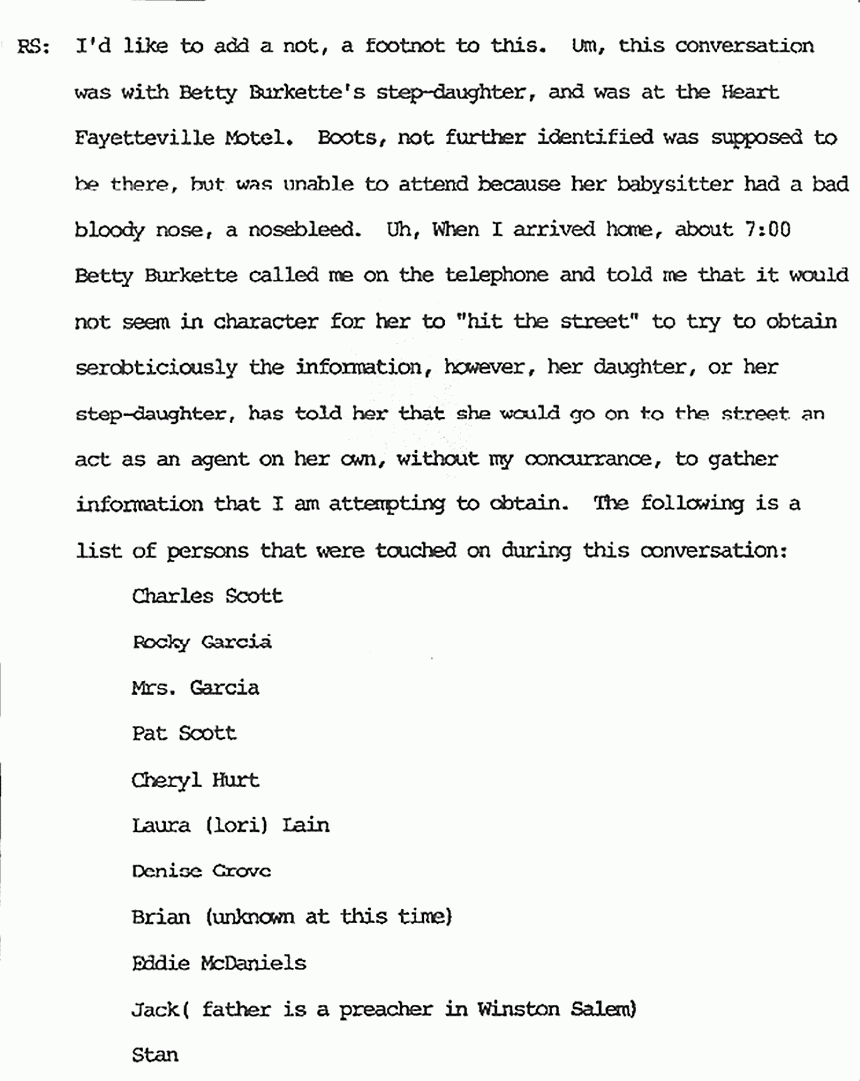 RS: I'd like to add a not, a footnot to this. Um, this conversation was with Betty Burkette's step-daughter, and was at the Heart Fayetteville Motel. Boots, not further identified was supposed to be there, but was unable to attend because her babysitter had a bad bloody nose, a nosebleed. Uh, When I arrived home, about 7:00 Betty Burkette called me on the telephone and told me that it would not seem in character for her to "hit the street" to try to obtain serobticiously the information, however, her daughter, or her step-daughter, has told her that she would go on to the street an act as an agent on her own, without my concurrance, to gather information that I am attempting to obtain. The following is a list of persons that were touched on during this conversation:

Charles Scott

Rocky Garcia

Mrs. Garcia

Pat Scott

Cheryl Hurt

Laura (lori) Lain

Denise Grove

Brian (unknown at this time)

Eddie McDaniels

Jack( father is a preacher in Winston Salem)

Stan